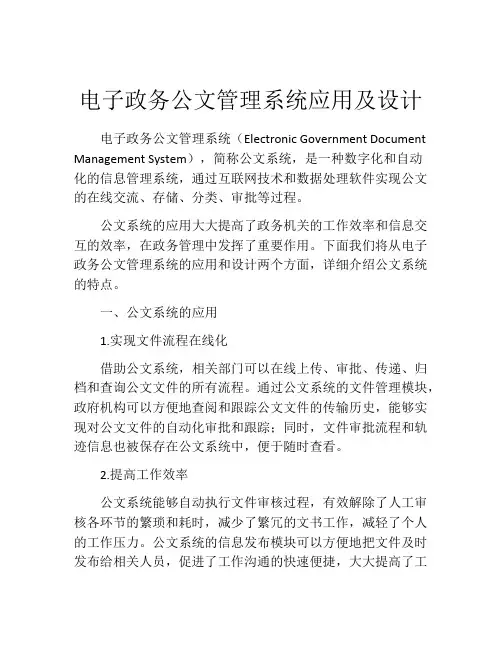 电子政务公文管理系统应用及设计

电子政务公文管理系统（Electronic Government Document Management System），简称公文系统，是一种数字化和自动化的信息管理系统，通过互联网技术和数据处理软件实现公文的在线交流、存储、分类、审批等过程。

公文系统的应用大大提高了政务机关的工作效率和信息交互的效率，在政务管理中发挥了重要作用。下面我们将从电子政务公文管理系统的应用和设计两个方面，详细介绍公文系统的特点。

一、公文系统的应用

1.实现文件流程在线化

借助公文系统，相关部门可以在线上传、审批、传递、归档和查询公文文件的所有流程。通过公文系统的文件管理模块，政府机构可以方便地查阅和跟踪公文文件的传输历史，能够实现对公文文件的自动化审批和跟踪；同时，文件审批流程和轨迹信息也被保存在公文系统中，便于随时查看。

2.提高工作效率

公文系统能够自动执行文件审核过程，有效解除了人工审核各环节的繁琐和耗时，减少了繁冗的文书工作，减轻了个人的工作压力。公文系统的信息发布模块可以方便地把文件及时发布给相关人员，促进了工作沟通的快速便捷，大大提高了工